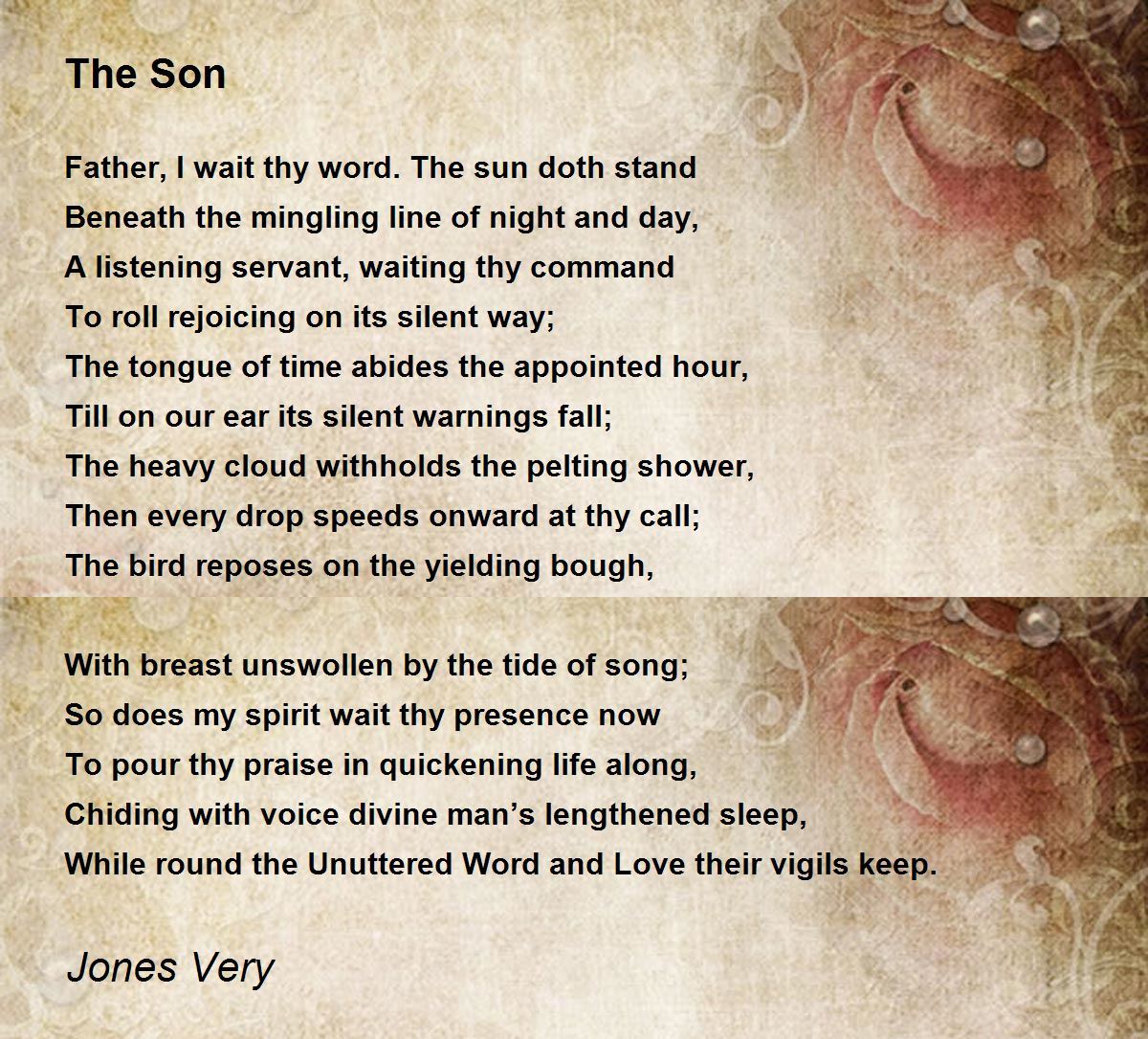 The Son

Father, I wait thy word. The sun doth stand
Beneath the mingling line of night and day,
A listening servant, waiting thy command
To roll rejoicing on its silent way;
The tongue of time abides the appointed hour,
Till on our ear its silent warnings fall;
The heavy cloud withholds the pelting shower,
Then every drop speeds onward at thy call;
The bird reposes on the yielding bough,

With breast unswollen by the tide of song;
So does my spirit wait thy presence now
To pour thy praise in quickening life along,
Chiding with voice divine man's lengthened sleep,
While round the Unuttered Word and Love their vigils keep.

Jones Very